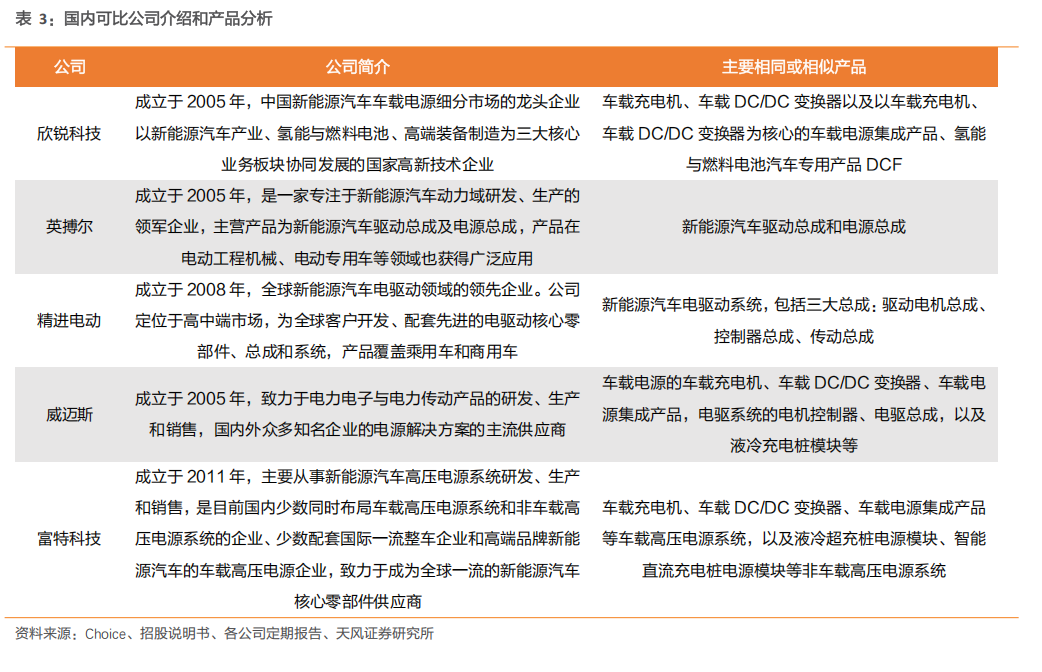 表 3：国内可比公司介绍和产品分析

| 公司 | 公司简介 | 主要相同或相似产品 |
|---|---|---|
| 欣锐科技 | 成立于 2005 年，中国新能源汽车车载电源细分市场的龙头企业以新能源汽车产业、氢能与燃料电池、高端装备制造为三大核心业务板块协同发展的国家高新技术企业 | 车载充电机、车载 DC/DC 变换器以及以车载充电机、车载 DC/DC 变换器为核心的车载电源集成产品、氢能与燃料电池汽车专用产品 DCF |
| 英搏尔 | 成立于 2005 年，是一家专注于新能源汽车动力域研发、生产的领军企业，主营产品为新能源汽车驱动总成及电源总成，产品在电动工程机械、电动专用车等领域也获得广泛应用 | 新能源汽车驱动总成和电源总成 |
| 精进电动 | 成立于 2008 年，全球新能源汽车电驱动领域的领先企业。公司定位于高中端市场，为全球客户开发、配套先进的电驱动核心零部件、总成和系统，产品覆盖乘用车和商用车 | 新能源汽车电驱动系统，包括三大总成：驱动电机总成、控制器总成、传动总成 |
| 威迈斯 | 成立于 2005 年，致力于电力电子与电力传动产品的研发、生产和销售，国内外众多知名企业的电源解决方案的主流供应商 | 车载电源的车载充电机、车载 DC/DC 变换器、车载电源集成产品，电驱系统的电机控制器、电驱总成，以及液冷充电桩模块等 |
| 富特科技 | 成立于 2011 年，主要从事新能源汽车高压电源系统研发、生产和销售，是目前国内少数同时布局车载高压电源系统和非车载高压电源系统的企业、少数配套国际一流整车企业和高端品牌新能源汽车的车载高压电源企业，致力于成为全球一流的新能源汽车核心零部件供应商 | 车载充电机、车载 DC/DC 变换器、车载电源集成产品等车载高压电源系统，以及液冷超充桩电源模块、智能直流充电桩电源模块等非车载高压电源系统 |

资料来源：Choice、招股说明书、各公司定期报告、天风证券研究所